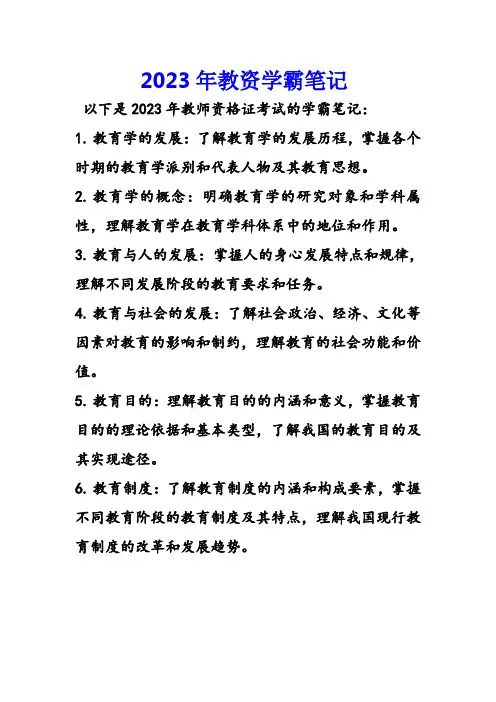 2023 年教资学霸笔记

以下是 2023 年教师资格证考试的学霸笔记：

1. 教育学的发展：了解教育学的发展历程，掌握各个时期的教育学派别和代表人物及其教育思想。

2. 教育学的概念：明确教育学的研究对象和学科属性，理解教育学在教育学科体系中的地位和作用。

3. 教育与人的发展：掌握人的身心发展特点和规律，理解不同发展阶段的教育要求和任务。

4. 教育与社会的发展：了解社会政治、经济、文化等因素对教育的影响和制约，理解教育的社会功能和价值。

5. 教育目的：理解教育目的的内涵和意义，掌握教育目的的理论依据和基本类型，了解我国的教育目的及其实现途径。

6. 教育制度：了解教育制度的内涵和构成要素，掌握不同教育阶段的教育制度及其特点，理解我国现行教育制度的改革和发展趋势。